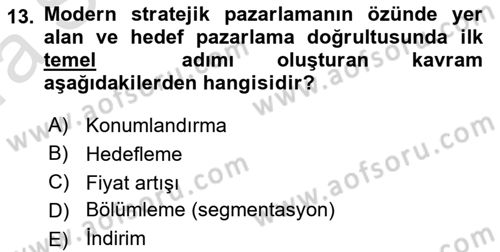 13. Modern stratejik pazarlamanın özünde yer alan ve hedef pazarlama doğrultusunda ilk temel adımı oluşturan kavram aşağıdakilerden hangisidir?

A) Konumlandırma
B) Hedefleme
C) Fiyat artışı
D) Bölümleme (segmentasyon)
E) İndirim

www.aofsoru.com